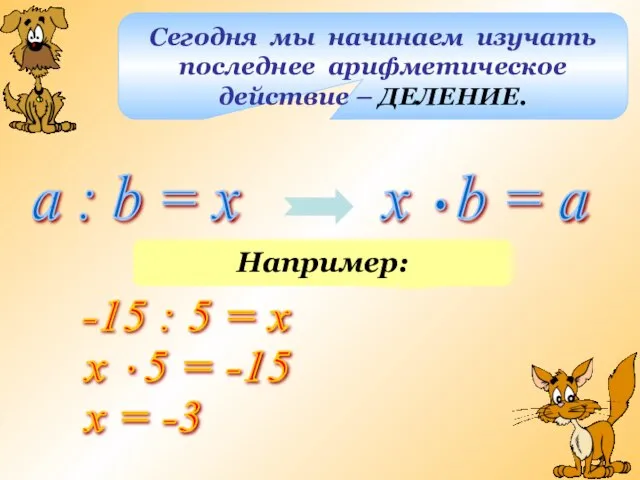 Сегодня мы начинаем изучать последнее арифметическое действие – ДЕЛЕНИЕ.

$a : b = x$ $x \cdot b = a$

Например:

$-15 : 5 = x$
$x \cdot 5 = -15$
$x = -3$